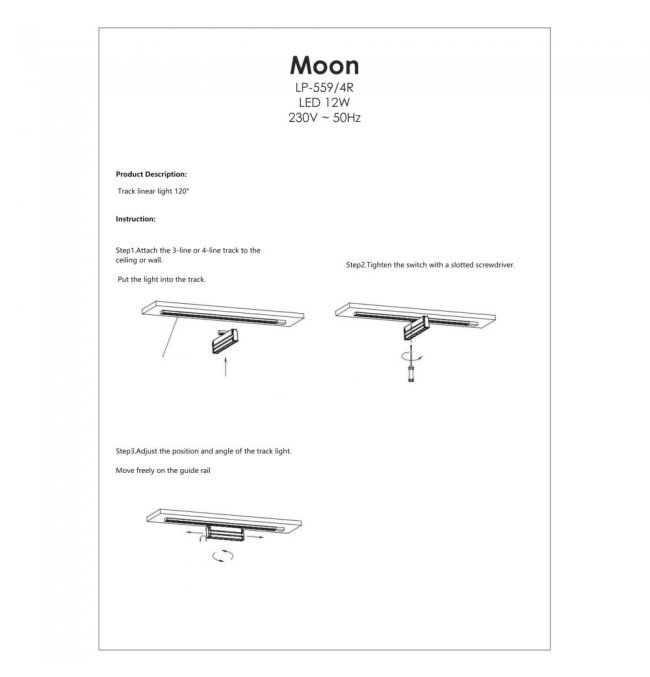 Moon
LP-559/4R
LED 12W
230V ~ 50Hz

Product Description:

Track linear light 120°

Instruction:

Step1.Attach the 3-line or 4-line track to the ceiling or wall.

Put the light into the track.

Step2.Tighten the switch with a slotted screwdriver.

Step3.Adjust the position and angle of the track light.

Move freely on the guide rail